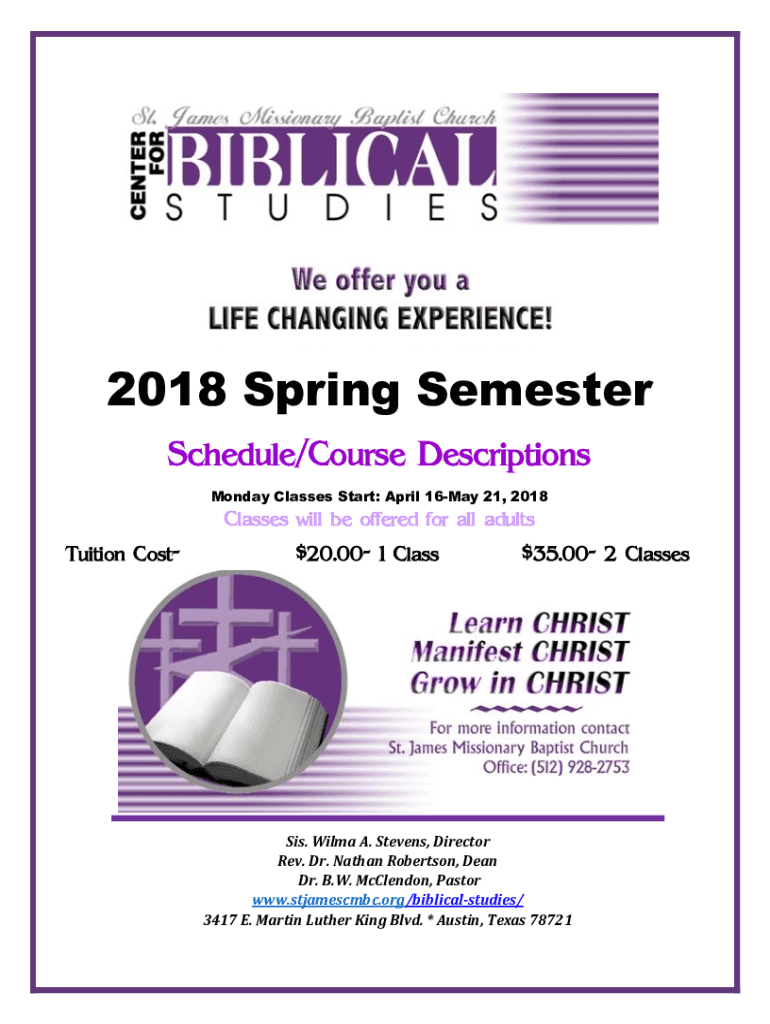 St. James Missionary Baptist Church
CENTER FOR
BIBLICAL
STUDIES

We offer you a
LIFE CHANGING EXPERIENCE!

2018 Spring Semester

Schedule/Course Descriptions

Monday Classes Start: April 16-May 21, 2018

Classes will be offered for all adults

Tuition Cost- $20.00- 1 Class $35.00- 2 Classes

Learn CHRIST
Manifest CHRIST
Grow in CHRIST

For more information contact
St. James Missionary Baptist Church
Office: (512) 928-2753

Sis. Wilma A. Stevens, Director
Rev. Dr. Nathan Robertson, Dean
Dr. B.W. McClendon, Pastor
www.stjamescmbc.org/biblical-studies/
3417 E. Martin Luther King Blvd. * Austin, Texas 78721